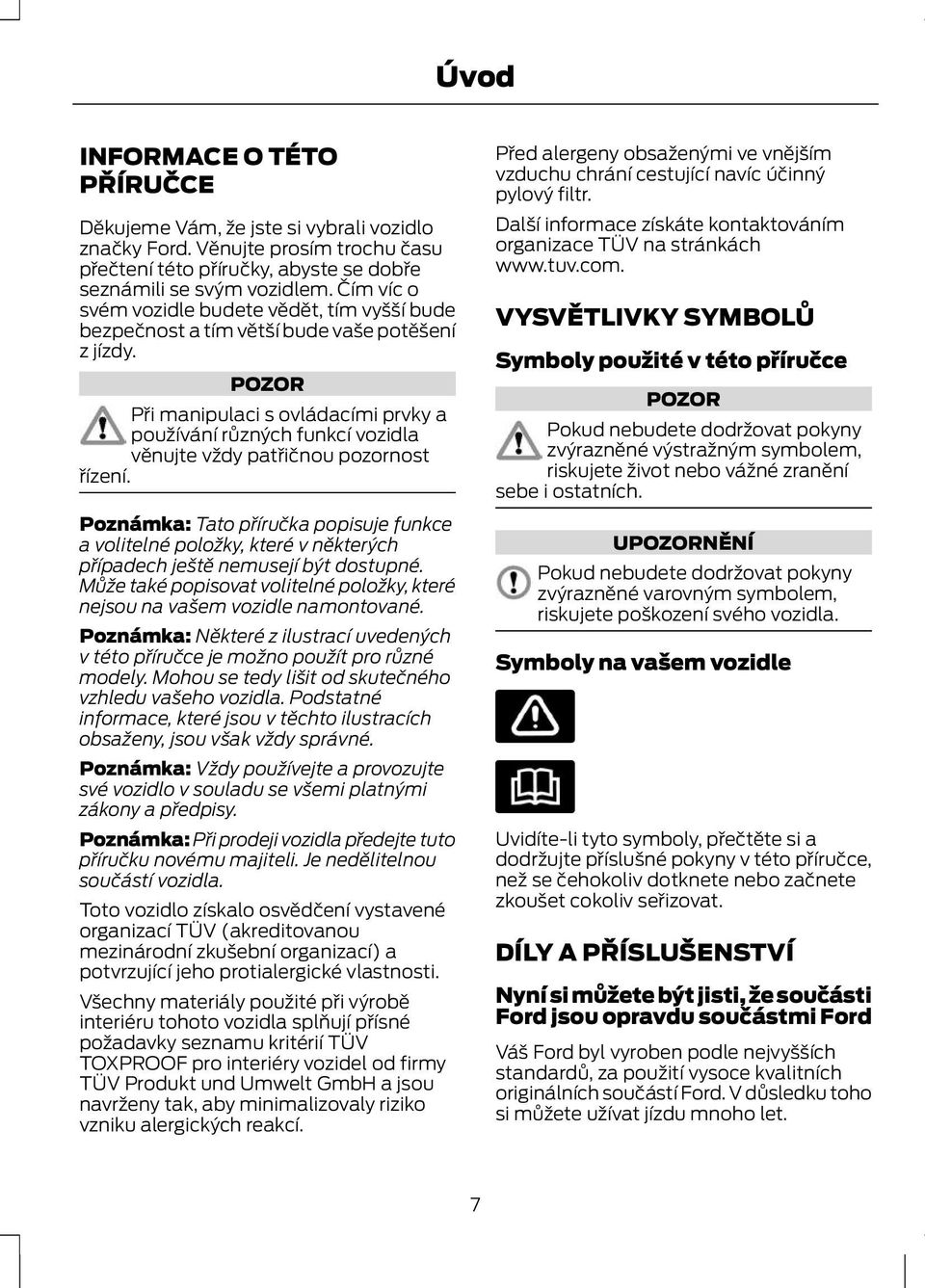 Úvod

INFORMACE O TÉTO PŘÍRUČCE

Děkujeme Vám, že jste si vybrali vozidlo značky Ford. Věnujte prosím trochu času přečtení této příručky, abyste se dobře seznámili se svým vozidlem. Čím víc o svém vozidle budete vědět, tím vyšší bude bezpečnost a tím větší bude vaše potěšení z jízdy.

POZOR

Při manipulaci s ovládacími prvky a používání různých funkcí vozidla věnujte vždy patřičnou pozornost řízení.

Poznámka: Tato příručka popisuje funkce a volitelné položky, které v některých případech ještě nemusejí být dostupné. Může také popisovat volitelné položky, které nejsou na vašem vozidle namontované.

Poznámka: Některé z ilustrací uvedených v této příručce je možno použít pro různé modely. Mohou se tedy lišit od skutečného vzhledu vašeho vozidla. Podstatné informace, které jsou v těchto ilustracích obsaženy, jsou však vždy správné.

Poznámka: Vždy používejte a provozujte své vozidlo v souladu se všemi platnými zákony a předpisy.

Poznámka: Při prodeji vozidla předejte tuto příručku novému majiteli. Je nedělitelnou součástí vozidla.

Toto vozidlo získalo osvědčení vystavené organizací TÜV (akreditovanou mezinárodní zkušební organizací) a potvrzující jeho protialergické vlastnosti.

Všechny materiály použité při výrobě interiéru tohoto vozidla splňují přísné požadavky seznamu kritérií TÜV TOXPROOF pro interiéry vozidel od firmy TÜV Produkt und Umwelt GmbH a jsou navrženy tak, aby minimalizovaly riziko vzniku alergických reakcí.

Před alergeny obsaženými ve vnějším vzduchu chrání cestující navíc účinný pylový filtr.

Další informace získáte kontaktováním organizace TÜV na stránkách www.tuv.com.

VYSVĚTLIVKY SYMBOLŮ

Symboly použité v této příručce

POZOR

Pokud nebudete dodržovat pokyny zvýrazněné výstražným symbolem, riskujete život nebo vážné zranění sebe i ostatních.

UPOZORNĚNÍ

Pokud nebudete dodržovat pokyny zvýrazněné varovným symbolem, riskujete poškození svého vozidla.

Symboly na vašem vozidle

Uvidíte-li tyto symboly, přečtěte si a dodržujte příslušné pokyny v této příručce, než se čehokoliv dotknete nebo začnete zkoušet cokoliv seřizovat.

DÍLY A PŘÍSLUŠENSTVÍ

Nyní si můžete být jisti, že součásti Ford jsou opravdu součástmi Ford

Váš Ford byl vyroben podle nejvyšších standardů, za použití vysoce kvalitních originálních součástí Ford. V důsledku toho si můžete užívat jízdu mnoho let.

7